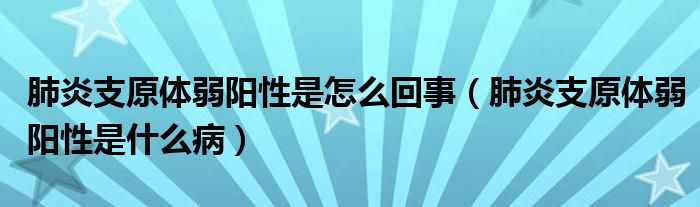 肺炎支原体弱阳性是怎么回事（肺炎支原体弱阳性是什么病）